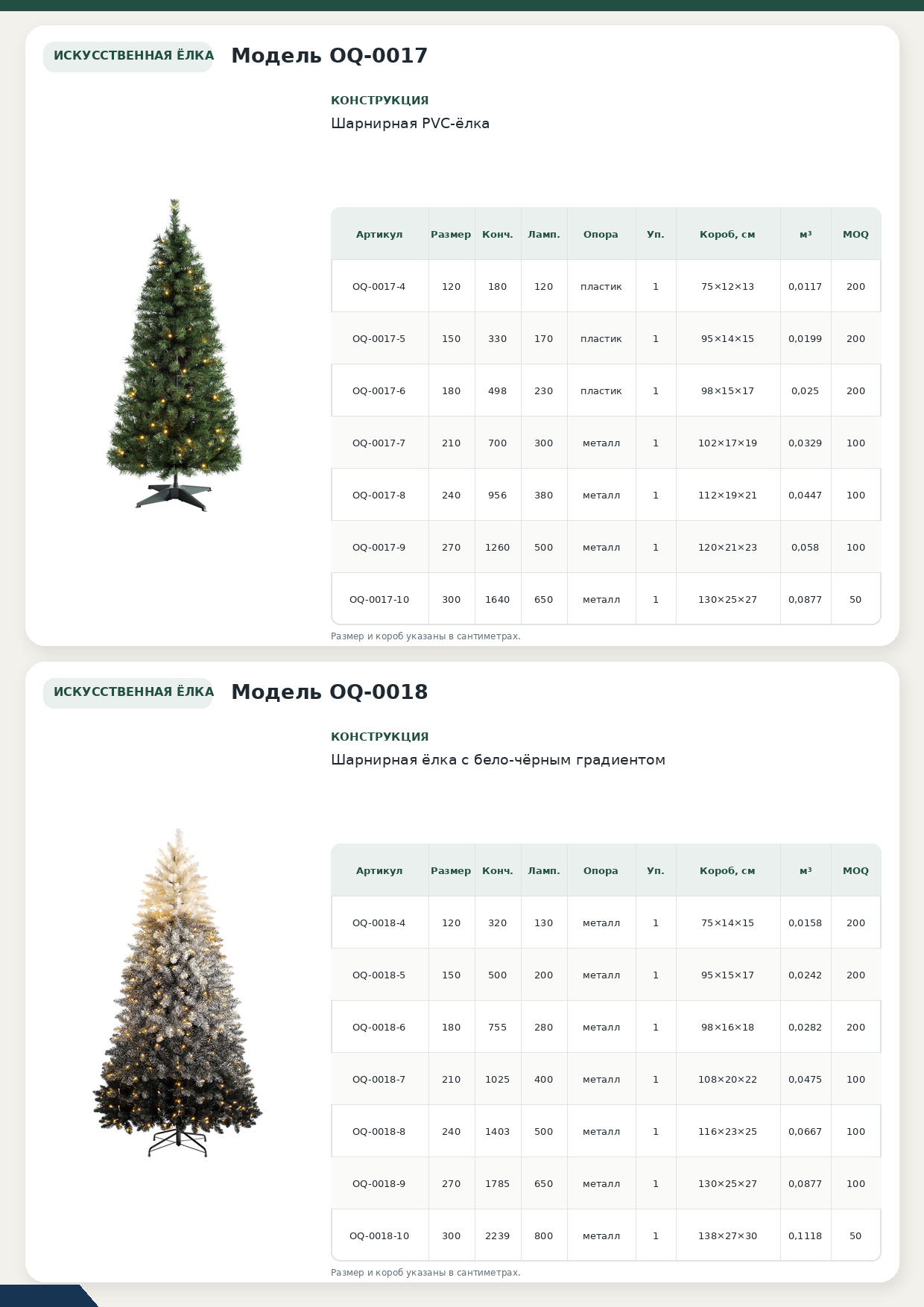 ИСКУССТВЕННАЯ ЁЛКА

Модель OQ-0017

КОНСТРУКЦИЯ

Шарнирная PVC-ёлка

| Артикул | Размер | Конч. | Ламп. | Опора | Уп. | Короб, см | м³ | MOQ |
|---|---|---|---|---|---|---|---|---|
| OQ-0017-4 | 120 | 180 | 120 | пластик | 1 | 75×12×13 | 0,0117 | 200 |
| OQ-0017-5 | 150 | 330 | 170 | пластик | 1 | 95×14×15 | 0,0199 | 200 |
| OQ-0017-6 | 180 | 498 | 230 | пластик | 1 | 98×15×17 | 0,025 | 200 |
| OQ-0017-7 | 210 | 700 | 300 | металл | 1 | 102×17×19 | 0,0329 | 100 |
| OQ-0017-8 | 240 | 956 | 380 | металл | 1 | 112×19×21 | 0,0447 | 100 |
| OQ-0017-9 | 270 | 1260 | 500 | металл | 1 | 120×21×23 | 0,058 | 100 |
| OQ-0017-10 | 300 | 1640 | 650 | металл | 1 | 130×25×27 | 0,0877 | 50 |

Размер и короб указаны в сантиметрах.

ИСКУССТВЕННАЯ ЁЛКА

Модель OQ-0018

КОНСТРУКЦИЯ

Шарнирная ёлка с бело-чёрным градиентом

| Артикул | Размер | Конч. | Ламп. | Опора | Уп. | Короб, см | м³ | MOQ |
|---|---|---|---|---|---|---|---|---|
| OQ-0018-4 | 120 | 320 | 130 | металл | 1 | 75×14×15 | 0,0158 | 200 |
| OQ-0018-5 | 150 | 500 | 200 | металл | 1 | 95×15×17 | 0,0242 | 200 |
| OQ-0018-6 | 180 | 755 | 280 | металл | 1 | 98×16×18 | 0,0282 | 200 |
| OQ-0018-7 | 210 | 1025 | 400 | металл | 1 | 108×20×22 | 0,0475 | 100 |
| OQ-0018-8 | 240 | 1403 | 500 | металл | 1 | 116×23×25 | 0,0667 | 100 |
| OQ-0018-9 | 270 | 1785 | 650 | металл | 1 | 130×25×27 | 0,0877 | 100 |
| OQ-0018-10 | 300 | 2239 | 800 | металл | 1 | 138×27×30 | 0,1118 | 50 |

Размер и короб указаны в сантиметрах.